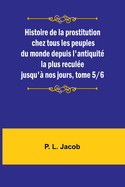 Histoire de la prostitution chez tous les peuples du monde depuis l'antiquité la plus reculée jusqu'à nos jours, tome 5/6

P. L. Jacob